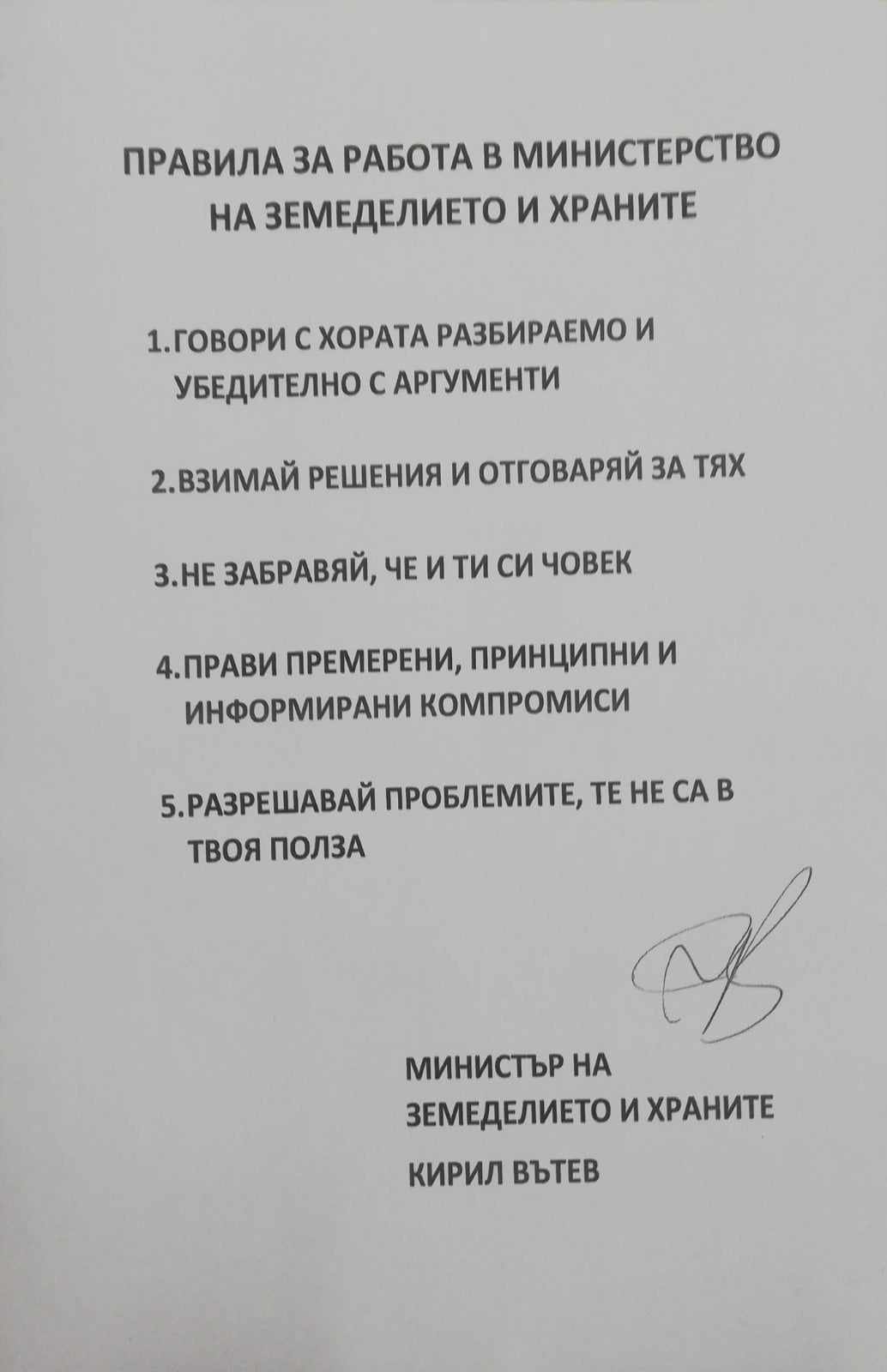 ПРАВИЛА ЗА РАБОТА В МИНИСТЕРСТВО НА ЗЕМЕДЕЛИЕТО И ХРАНИТЕ

1.ГОВОРИ С ХОРАТА РАЗБИРАЕМО И УБЕДИТЕЛНО С АРГУМЕНТИ

2.ВЗИМАЙ РЕШЕНИЯ И ОТГОВАРЯЙ ЗА ТЯХ

3.НЕ ЗАБРАВЯЙ, ЧЕ И ТИ СИ ЧОВЕК

4.ПРАВИ ПРЕМЕРЕНИ, ПРИНЦИПНИ И ИНФОРМИРАНИ КОМПРОМИСИ

5.РАЗРЕШАВАЙ ПРОБЛЕМИТЕ, ТЕ НЕ СА В ТВОЯ ПОЛЗА

МИНИСТЪР НА
ЗЕМЕДЕЛИЕТО И ХРАНИТЕ
КИРИЛ ВЪТЕВ